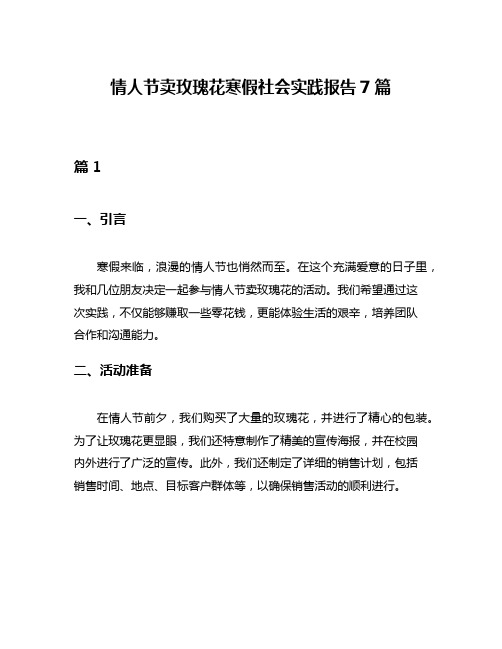 情人节卖玫瑰花寒假社会实践报告 7 篇

篇 1

一、引言

寒假来临，浪漫的情人节也悄然而至。在这个充满爱意的日子里，我和几位朋友决定一起参与情人节卖玫瑰花的活动。我们希望通过这次实践，不仅能够赚取一些零花钱，更能体验生活的艰辛，培养团队合作和沟通能力。

二、活动准备

在情人节前夕，我们购买了大量的玫瑰花，并进行了精心的包装。为了让玫瑰花更显眼，我们还特意制作了精美的宣传海报，并在校园内外进行了广泛的宣传。此外，我们还制定了详细的销售计划，包括销售时间、地点、目标客户群体等，以确保销售活动的顺利进行。